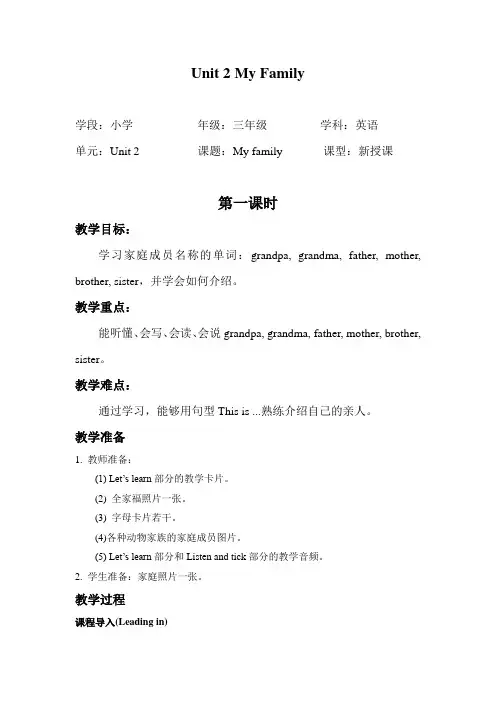 Unit 2 My Family

学段：小学　　年级：三年级　　学科：英语

单元：Unit 2　　课题：My family　　课型：新授课

第一课时

教学目标：

学习家庭成员名称的单词：grandpa, grandma, father, mother, brother, sister，并学会如何介绍。

教学重点：

能听懂、会写、会读、会说 grandpa, grandma, father, mother, brother, sister。

教学难点：

通过学习，能够用句型 This is ...熟练介绍自己的亲人。

教学准备

1. 教师准备：

(1) Let's learn 部分的教学卡片。

(2) 全家福照片一张。

(3) 字母卡片若干。

(4)各种动物家族的家庭成员图片。

(5) Let's learn 部分和 Listen and tick 部分的教学音频。

2. 学生准备：家庭照片一张。

教学过程

课程导入(Leading in)